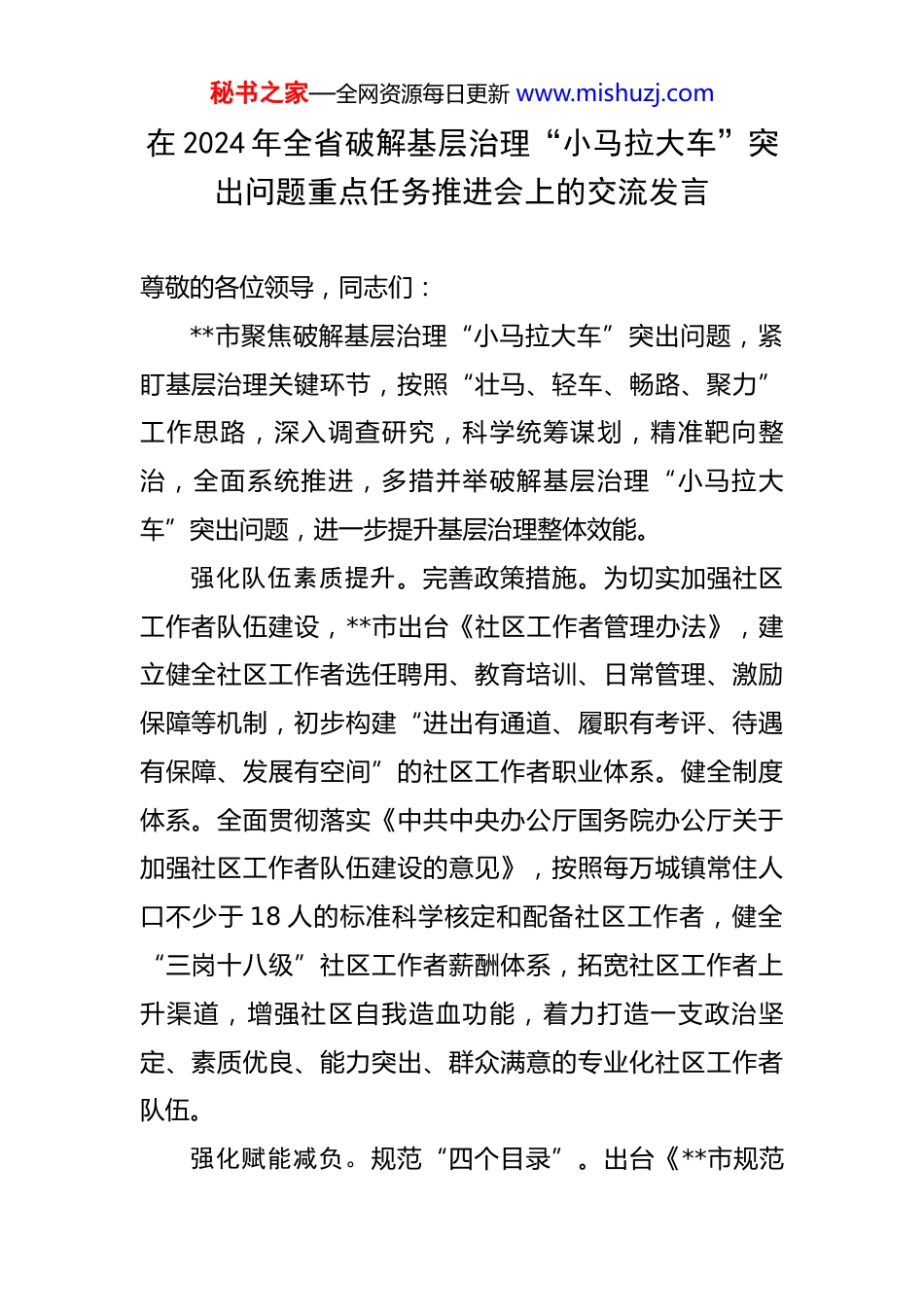 秘书之家—全网资源每日更新 www.mishuzj.com

在 2024 年全省破解基层治理“小马拉大车”突出问题重点任务推进会上的交流发言

尊敬的各位领导，同志们：

**市聚焦破解基层治理“小马拉大车”突出问题，紧盯基层治理关键环节，按照“壮马、轻车、畅路、聚力”工作思路，深入调查研究，科学统筹谋划，精准靶向整治，全面系统推进，多措并举破解基层治理“小马拉大车”突出问题，进一步提升基层治理整体效能。

强化队伍素质提升。完善政策措施。为切实加强社区工作者队伍建设，**市出台《社区工作者管理办法》，建立健全社区工作者选任聘用、教育培训、日常管理、激励保障等机制，初步构建“进出有通道、履职有考评、待遇有保障、发展有空间”的社区工作者职业体系。健全制度体系。全面贯彻落实《中共中央办公厅国务院办公厅关于加强社区工作者队伍建设的意见》，按照每万城镇常住人口不少于 18 人的标准科学核定和配备社区工作者，健全“三岗十八级”社区工作者薪酬体系，拓宽社区工作者上升渠道，增强社区自我造血功能，着力打造一支政治坚定、素质优良、能力突出、群众满意的专业化社区工作者队伍。

强化赋能减负。规范“四个目录”。出台《**市规范